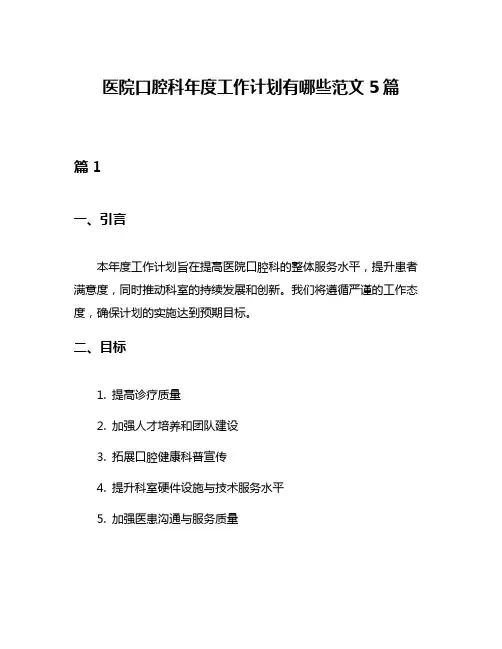 医院口腔科年度工作计划有哪些范文 5 篇

篇 1

一、引言

本年度工作计划旨在提高医院口腔科的整体服务水平，提升患者满意度，同时推动科室的持续发展和创新。我们将遵循严谨的工作态度，确保计划的实施达到预期目标。

二、目标

1. 提高诊疗质量

2. 加强人才培养和团队建设

3. 拓展口腔健康科普宣传

4. 提升科室硬件设施与技术服务水平

5. 加强医患沟通与服务质量